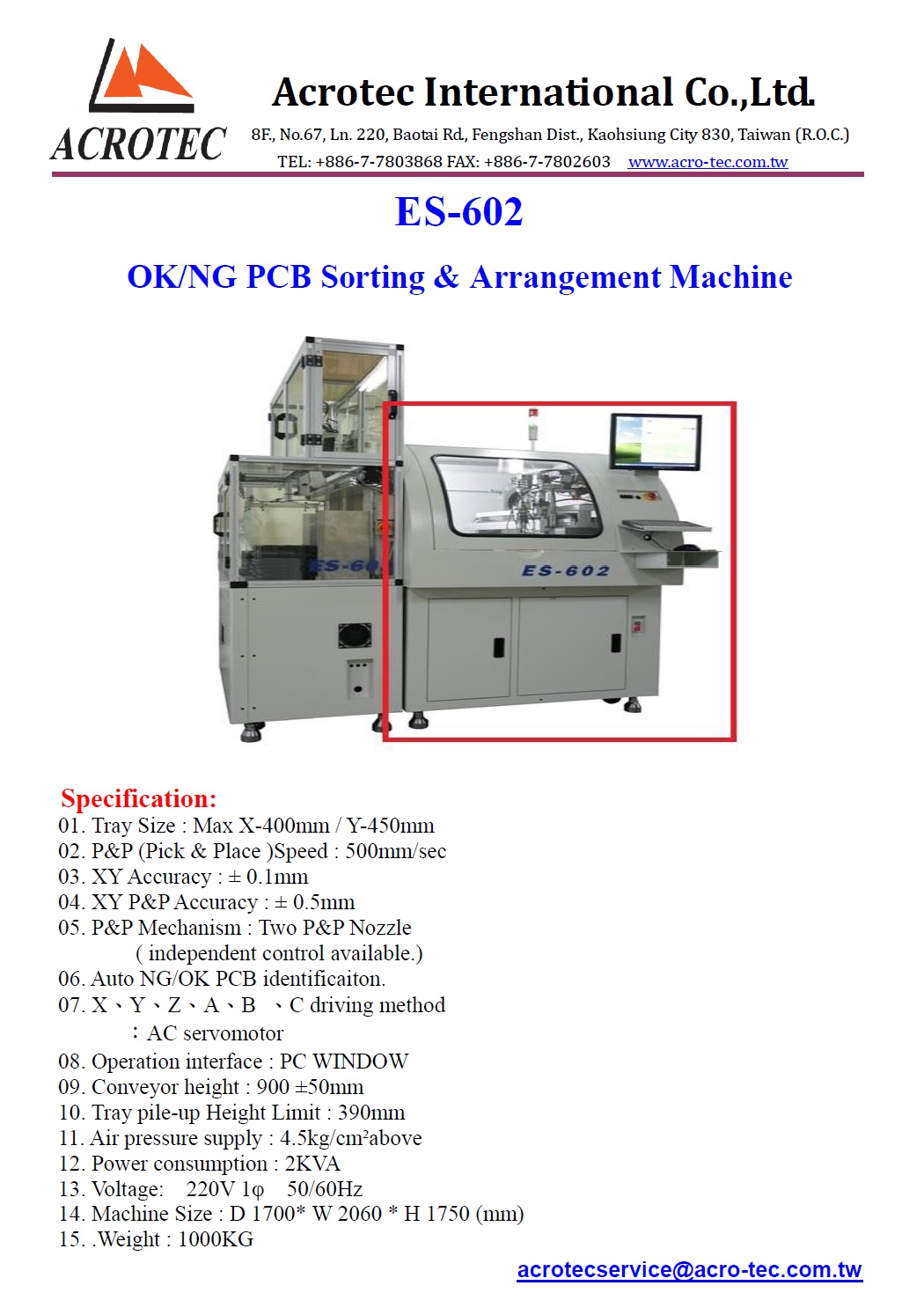 ACROTEC

Acrotec International Co.,Ltd.

8F., No.67, Ln. 220, Baotai Rd., Fengshan Dist., Kaohsiung City 830, Taiwan (R.O.C.)
TEL: +886-7-7803868 FAX: +886-7-7802603 www.acro-tec.com.tw

ES-602

OK/NG PCB Sorting & Arrangement Machine

ES-60

ES-602

Specification:
01. Tray Size : Max X-400mm / Y-450mm
02. P&P (Pick & Place )Speed : 500mm/sec
03. XY Accuracy : ± 0.1mm
04. XY P&P Accuracy : ± 0.5mm
05. P&P Mechanism : Two P&P Nozzle
( independent control available.)
06. Auto NG/OK PCB identificaiton.
07. X、Y、Z、A、B 、C driving method
：AC servomotor
08. Operation interface : PC WINDOW
09. Conveyor height : 900 ±50mm
10. Tray pile-up Height Limit : 390mm
11. Air pressure supply : 4.5kg/cm²above
12. Power consumption : 2KVA
13. Voltage: 220V 1φ 50/60Hz
14. Machine Size : D 1700* W 2060 * H 1750 (mm)
15. .Weight : 1000KG

acrotecservice@acro-tec.com.tw